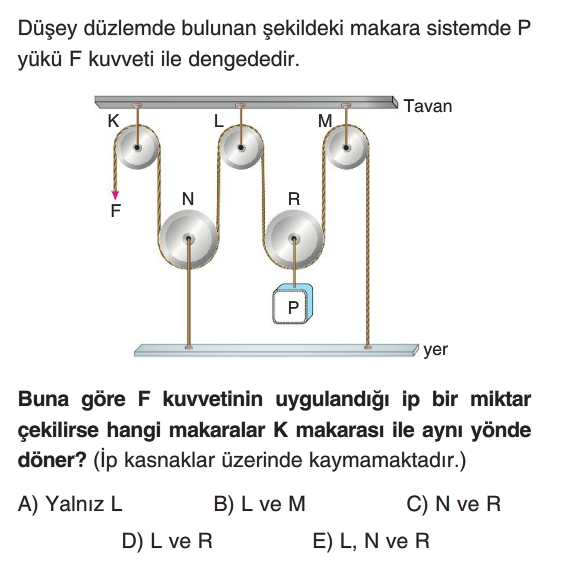 Düşey düzlemde bulunan şekildeki makara sistemde P yükü F kuvveti ile dengededir.

Tavan

K

L

M

F

N

R

P

yer

**Buna göre F kuvvetinin uygulandığı ip bir miktar çekilirse hangi makaralar K makarası ile aynı yönde döner?** (İp kasnaklar üzerinde kaymamaktadır.)

A) Yalnız L
B) L ve M
C) N ve R
D) L ve R
E) L, N ve R